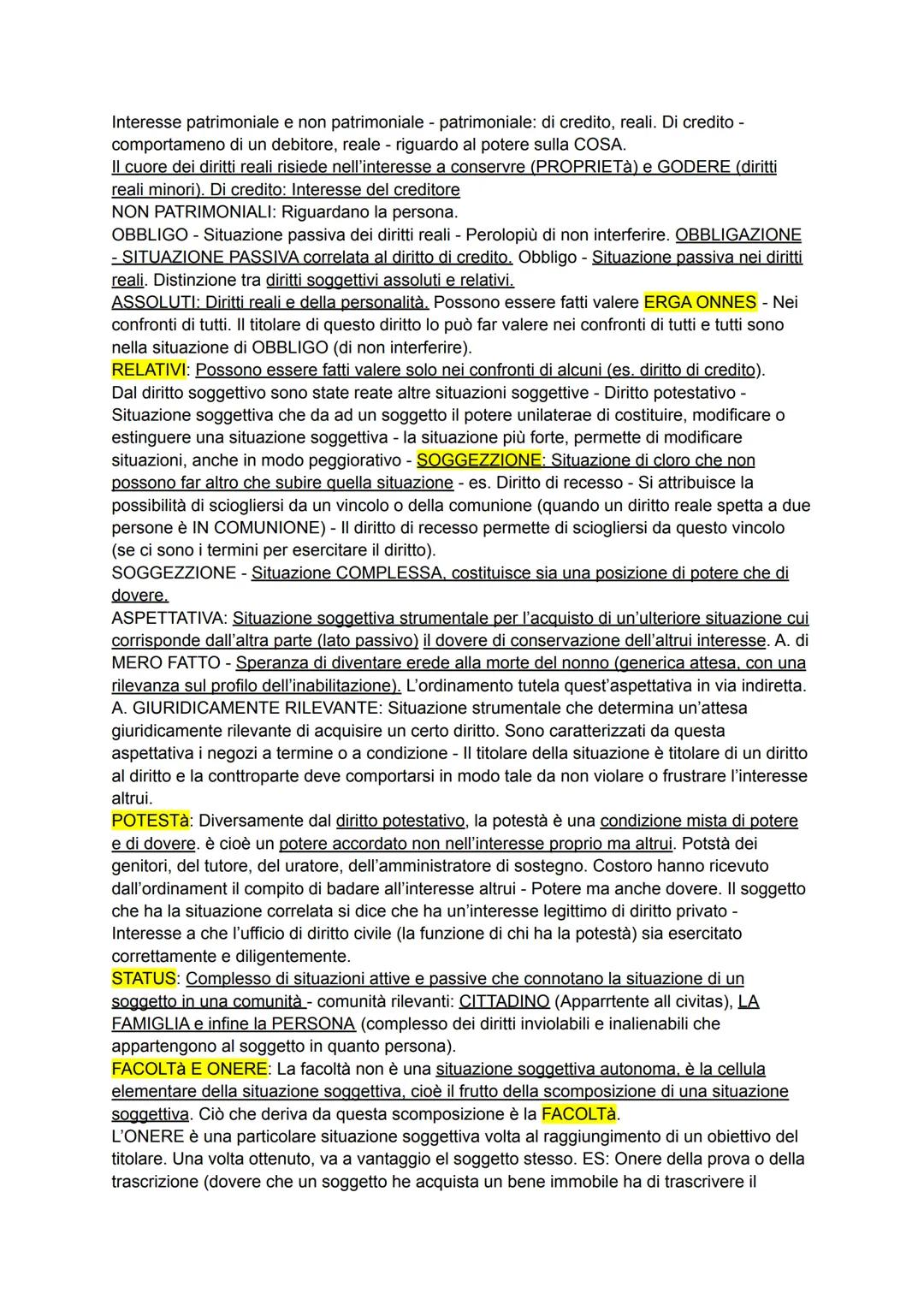 Interesse patrimoniale e non patrimoniale - patrimoniale: di credito, reali. Di credito - comportameno di un debitore, reale - riguardo al potere sulla COSA.
Il cuore dei diritti reali risiede nell'interesse a conservre (PROPRIETà) e GODERE (diritti reali minori). Di credito: Interesse del creditore
NON PATRIMONIALI: Riguardano la persona.
OBBLIGO - Situazione passiva dei diritti reali - Perolopiù di non interferire. OBBLIGAZIONE - SITUAZIONE PASSIVA correlata al diritto di credito. Obbligo - Situazione passiva nei diritti reali. Distinzione tra diritti soggettivi assoluti e relativi.
ASSOLUTI: Diritti reali e della personalità. Possono essere fatti valere ERGA ONNES - Nei confronti di tutti. Il titolare di questo diritto lo può far valere nei confronti di tutti e tutti sono nella situazione di OBBLIGO (di non interferire).
RELATIVI: Possono essere fatti valere solo nei confronti di alcuni (es. diritto di credito).
Dal diritto soggettivo sono state reate altre situazioni soggettive - Diritto potestativo - Situazione soggettiva che da ad un soggetto il potere unilaterae di costituire, modificare o estinguere una situazione soggettiva - la situazione più forte, permette di modificare situazioni, anche in modo peggiorativo - SOGGEZZIONE: Situazione di cloro che non possono far altro che subire quella situazione - es. Diritto di recesso - Si attribuisce la possibilità di sciogliersi da un vincolo o della comunione (quando un diritto reale spetta a due persone è IN COMUNIONE) - Il diritto di recesso permette di sciogliersi da questo vincolo (se ci sono i termini per esercitare il diritto).
SOGGEZZIONE - Situazione COMPLESSA, costituisce sia una posizione di potere che di dovere.
ASPETTATIVA: Situazione soggettiva strumentale per l'acquisto di un'ulteriore situazione cui corrisponde dall'altra parte (lato passivo) il dovere di conservazione dell'altrui interesse. A. di MERO FATTO - Speranza di diventare erede alla morte del nonno (generica attesa, con una rilevanza sul profilo dell'inabilitazione). L'ordinamento tutela quest'aspettativa in via indiretta.
A. GIURIDICAMENTE RILEVANTE: Situazione strumentale che determina un'attesa giuridicamente rilevante di acquisire un certo diritto. Sono caratterizzati da questa aspettativa i negozi a termine o a condizione - Il titolare della situazione è titolare di un diritto al diritto e la conttroparte deve comportarsi in modo tale da non violare o frustrare l'interesse altrui.
POTESTà: Diversamente dal diritto potestativo, la potestà è una condizione mista di potere e di dovere. è cioè un potere accordato non nell'interesse proprio ma altrui. Potstà dei genitori, del tutore, del uratore, dell'amministratore di sostegno. Costoro hanno ricevuto dall'ordinament il compito di badare all'interesse altrui - Potere ma anche dovere. Il soggetto che ha la situazione correlata si dice che ha un'interesse legittimo di diritto privato - Interesse a che l'ufficio di diritto civile (la funzione di chi ha la potestà) sia esercitato correttamente e diligentemente.
STATUS: Complesso di situazioni attive e passive che connotano la situazione di un soggetto in una comunità - comunità rilevanti: CITTADINO (Apparrtente all civitas), LA FAMIGLIA e infine la PERSONA (complesso dei diritti inviolabili e inalienabili che appartengono al soggetto in quanto persona).
FACOLTà E ONERE: La facoltà non è una situazione soggettiva autonoma, è la cellula elementare della situazione soggettiva, cioè il frutto della scomposizione di una situazione soggettiva. Ciò che deriva da questa scomposizione è la FACOLTà.
L'ONERE è una particolare situazione soggettiva volta al raggiungimento di un obiettivo del titolare. Una volta ottenuto, va a vantaggio el soggetto stesso. ES: Onere della prova o della trascrizione (dovere che un soggetto he acquista un bene immobile ha di trascrivere il